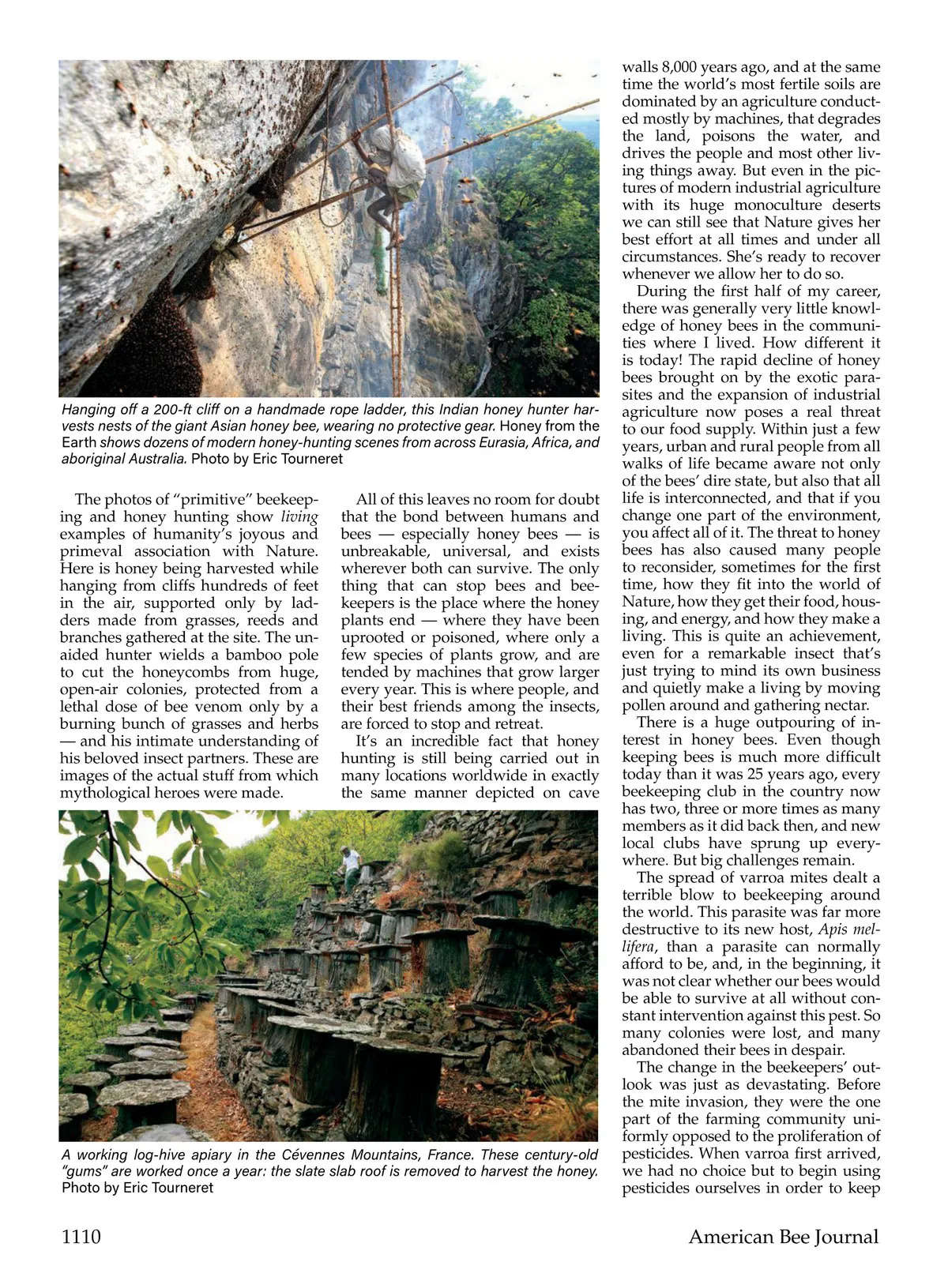 Hanging off a 200-ft cliff on a handmade rope ladder, this Indian honey hunter harvests nests of the giant Asian honey bee, wearing no protective gear. Honey from the Earth shows dozens of modern honey-hunting scenes from across Eurasia, Africa, and aboriginal Australia. Photo by Eric Tourneret

The photos of "primitive" beekeeping and honey hunting show living examples of humanity's joyous and primeval association with Nature. Here is honey being harvested while hanging from cliffs hundreds of feet in the air, supported only by ladders made from grasses, reeds and branches gathered at the site. The unaided hunter wields a bamboo pole to cut the honeycombs from huge, open-air colonies, protected from a lethal dose of bee venom only by a burning bunch of grasses and herbs — and his intimate understanding of his beloved insect partners. These are images of the actual stuff from which mythological heroes were made.

All of this leaves no room for doubt that the bond between humans and bees — especially honey bees — is unbreakable, universal, and exists wherever both can survive. The only thing that can stop bees and beekeepers is the place where the honey plants end — where they have been uprooted or poisoned, where only a few species of plants grow, and are tended by machines that grow larger every year. This is where people, and their best friends among the insects, are forced to stop and retreat.

It's an incredible fact that honey hunting is still being carried out in many locations worldwide in exactly the same manner depicted on cave walls 8,000 years ago, and at the same time the world's most fertile soils are dominated by an agriculture conducted mostly by machines, that degrades the land, poisons the water, and drives the people and most other living things away. But even in the pictures of modern industrial agriculture with its huge monoculture deserts we can still see that Nature gives her best effort at all times and under all circumstances. She's ready to recover whenever we allow her to do so.

During the first half of my career, there was generally very little knowledge of honey bees in the communities where I lived. How different it is today! The rapid decline of honey bees brought on by the exotic parasites and the expansion of industrial agriculture now poses a real threat to our food supply. Within just a few years, urban and rural people from all walks of life became aware not only of the bees' dire state, but also that all life is interconnected, and that if you change one part of the environment, you affect all of it. The threat to honey bees has also caused many people to reconsider, sometimes for the first time, how they fit into the world of Nature, how they get their food, housing, and energy, and how they make a living. This is quite an achievement, even for a remarkable insect that's just trying to mind its own business and quietly make a living by moving pollen around and gathering nectar.

There is a huge outpouring of interest in honey bees. Even though keeping bees is much more difficult today than it was 25 years ago, every beekeeping club in the country now has two, three or more times as many members as it did back then, and new local clubs have sprung up everywhere. But big challenges remain.

The spread of varroa mites dealt a terrible blow to beekeeping around the world. This parasite was far more destructive to its new host, Apis mellifera, than a parasite can normally afford to be, and, in the beginning, it was not clear whether our bees would be able to survive at all without constant intervention against this pest. So many colonies were lost, and many abandoned their bees in despair.

The change in the beekeepers' outlook was just as devastating. Before the mite invasion, they were the one part of the farming community uniformly opposed to the proliferation of pesticides. When varroa first arrived, we had no choice but to begin using pesticides ourselves in order to keep

A working log-hive apiary in the Cévennes Mountains, France. These century-old "gums" are worked once a year: the slate slab roof is removed to harvest the honey. Photo by Eric Tourneret

1110

American Bee Journal